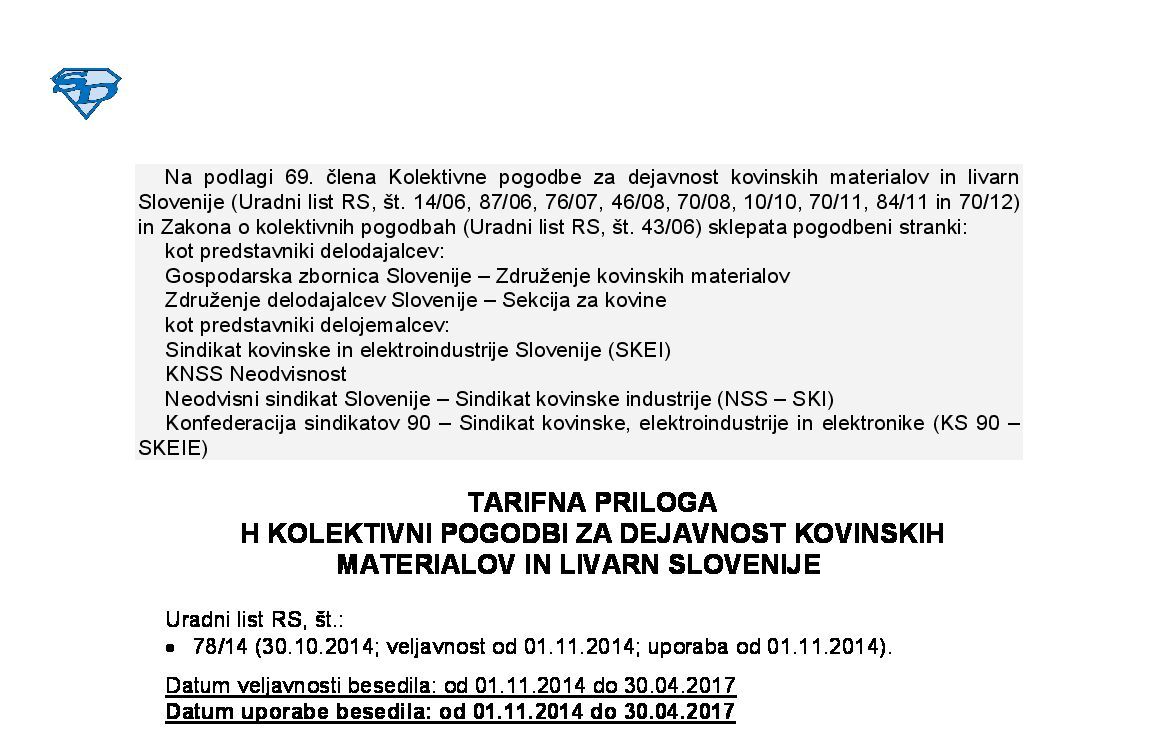 SD

Na podlagi 69. člena Kolektivne pogodbe za dejavnost kovinskih materialov in livarn Slovenije (Uradni list RS, št. 14/06, 87/06, 76/07, 46/08, 70/08, 10/10, 70/11, 84/11 in 70/12) in Zakona o kolektivnih pogodbah (Uradni list RS, št. 43/06) sklepata pogodbeni stranki:
kot predstavniki delodajalcev:
Gospodarska zbornica Slovenije – Združenje kovinskih materialov
Združenje delodajalcev Slovenije – Sekcija za kovine
kot predstavniki delojemalcev:
Sindikat kovinske in elektroindustrije Slovenije (SKEI)
KNSS Neodvisnost
Neodvisni sindikat Slovenije – Sindikat kovinske industrije (NSS – SKI)
Konfederacija sindikatov 90 – Sindikat kovinske, elektroindustrije in elektronike (KS 90 – SKEIE)

TARIFNA PRILOGA
H KOLEKTIVNI POGODBI ZA DEJAVNOST KOVINSKIH MATERIALOV IN LIVARN SLOVENIJE

Uradni list RS, št.:
• 78/14 (30.10.2014; veljavnost od 01.11.2014; uporaba od 01.11.2014).

Datum veljavnosti besedila: od 01.11.2014 do 30.04.2017
Datum uporabe besedila: od 01.11.2014 do 30.04.2017